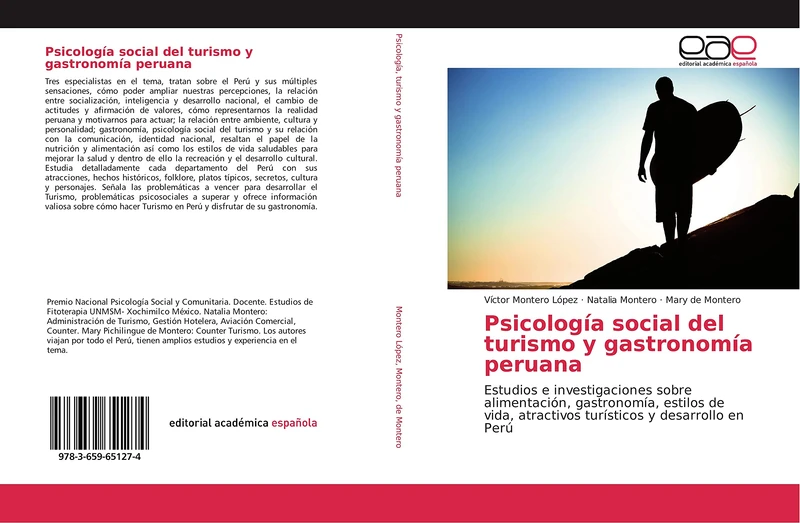 Psicología social del turismo y gastronomía peruana

Tres especialistas en el tema, tratan sobre el Perú y sus múltiples sensaciones, cómo poder ampliar nuestras percepciones, la relación entre socialización, inteligencia y desarrollo nacional, el cambio de actitudes y afirmación de valores, cómo representarnos la realidad peruana y motivarnos para actuar; la relación entre ambiente, cultura y personalidad; gastronomía, psicología social del turismo y su relación con la comunicación, identidad nacional, resaltan el papel de la nutrición y alimentación así como los estilos de vida saludables para mejorar la salud y dentro de ello la recreación y el desarrollo cultural. Estudia detalladamente cada departamento del Perú con sus atracciones, hechos históricos, folklore, platos típicos, secretos, cultura y personajes. Señala las problemáticas a vencer para desarrollar el Turismo, problemáticas psicosociales a superar y ofrece información valiosa sobre cómo hacer Turismo en Perú y disfrutar de su gastronomía.

Premio Nacional Psicología Social y Comunitaria. Docente. Estudios de Fitoterapia UNMSM- Xochimilco México. Natalia Montero: Administración de Turismo, Gestión Hotelera, Aviación Comercial, Counter. Mary Pichilingue de Montero: Counter Turismo. Los autores viajan por todo el Perú, tienen amplios estudios y experiencia en el tema.

978-3-659-65127-4

editorial académica española

Psicología, turismo y gastronomía peruana

Montero López, Montero, de Montero

eae
editorial académica española

Víctor Montero López · Natalia Montero · Mary de Montero

Psicología social del turismo y gastronomía peruana

Estudios e investigaciones sobre alimentación, gastronomía, estilos de vida, atractivos turísticos y desarrollo en Perú